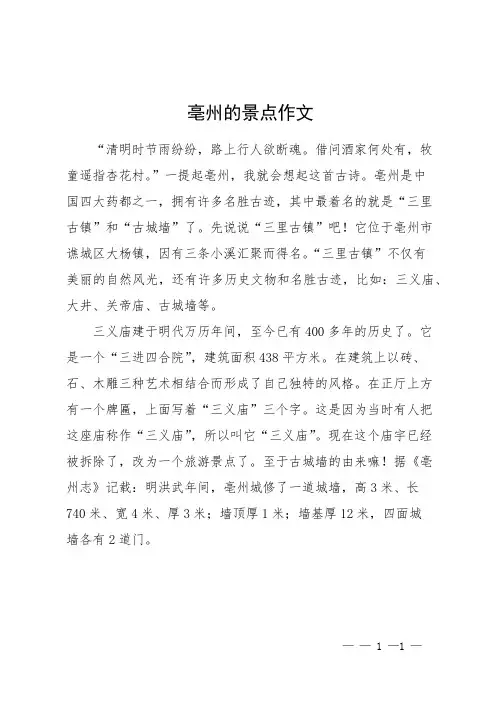 亳州的景点作文

“清明时节雨纷纷，路上行人欲断魂。借问酒家何处有，牧童遥指杏花村。”一提起亳州，我就会想起这首古诗。亳州是中国四大药都之一，拥有许多名胜古迹，其中最着名的就是“三里古镇”和“古城墙”了。先说说“三里古镇”吧！它位于亳州市谯城区大杨镇，因有三条小溪汇聚而得名。“三里古镇”不仅有美丽的自然风光，还有许多历史文物和名胜古迹，比如：三义庙、大井、关帝庙、古城墙等。

三义庙建于明代万历年间，至今已有400多年的历史了。它是一个“三进四合院”，建筑面积438平方米。在建筑上以砖、石、木雕三种艺术相结合而形成了自己独特的风格。在正厅上方有一个牌匾，上面写着“三义庙”三个字。这是因为当时有人把这座庙称作“三义庙”，所以叫它“三义庙”。现在这个庙宇已经被拆除了，改为一个旅游景点了。至于古城墙的由来嘛！据《亳州志》记载：明洪武年间，亳州城修了一道城墙，高3米、长740米、宽4米、厚3米；墙顶厚1米；墙基厚12米，四面城墙各有2道门。

— — 1 —1 —